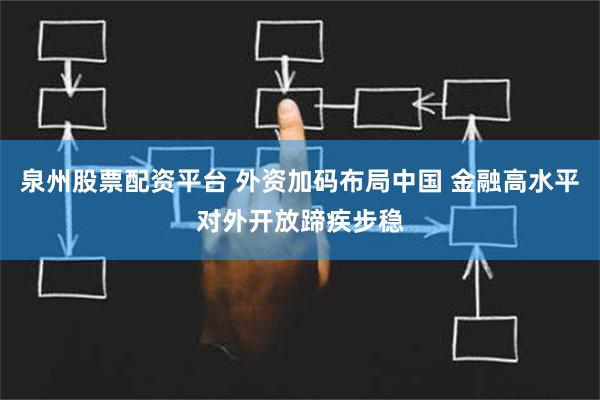 泉州股票配资平台 外资加码布局中国 金融高水平对外开放蹄疾步稳